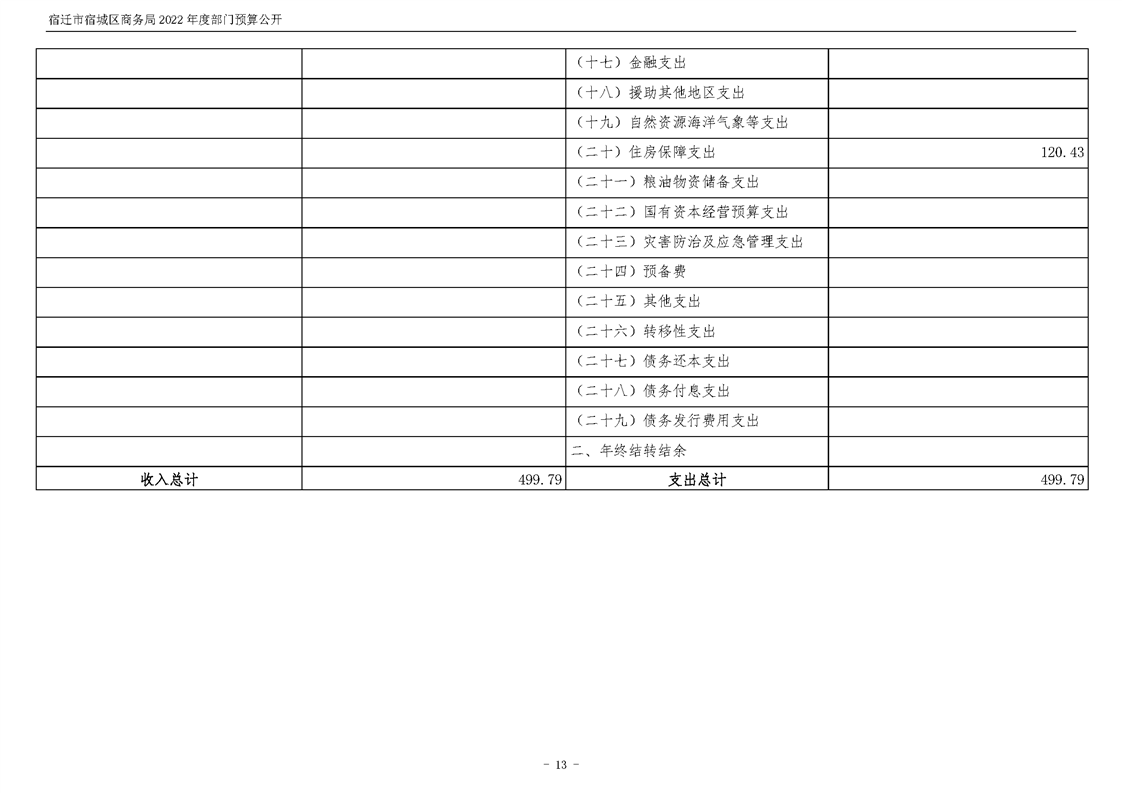 宿迁市宿城区商务局2022年度部门预算公开

|  |  | （十七）金融支出 |  |
|---|---|---|---|
|  |  | （十八）援助其他地区支出 |  |
|  |  | （十九）自然资源海洋气象等支出 |  |
|  |  | （二十）住房保障支出 | 120.43 |
|  |  | （二十一）粮油物资储备支出 |  |
|  |  | （二十二）国有资本经营预算支出 |  |
|  |  | （二十三）灾害防治及应急管理支出 |  |
|  |  | （二十四）预备费 |  |
|  |  | （二十五）其他支出 |  |
|  |  | （二十六）转移性支出 |  |
|  |  | （二十七）债务还本支出 |  |
|  |  | （二十八）债务付息支出 |  |
|  |  | （二十九）债务发行费用支出 |  |
|  |  | 二、年终结转结余 |  |
| 收入总计 | 499.79 | 支出总计 | 499.79 |

- 13 -